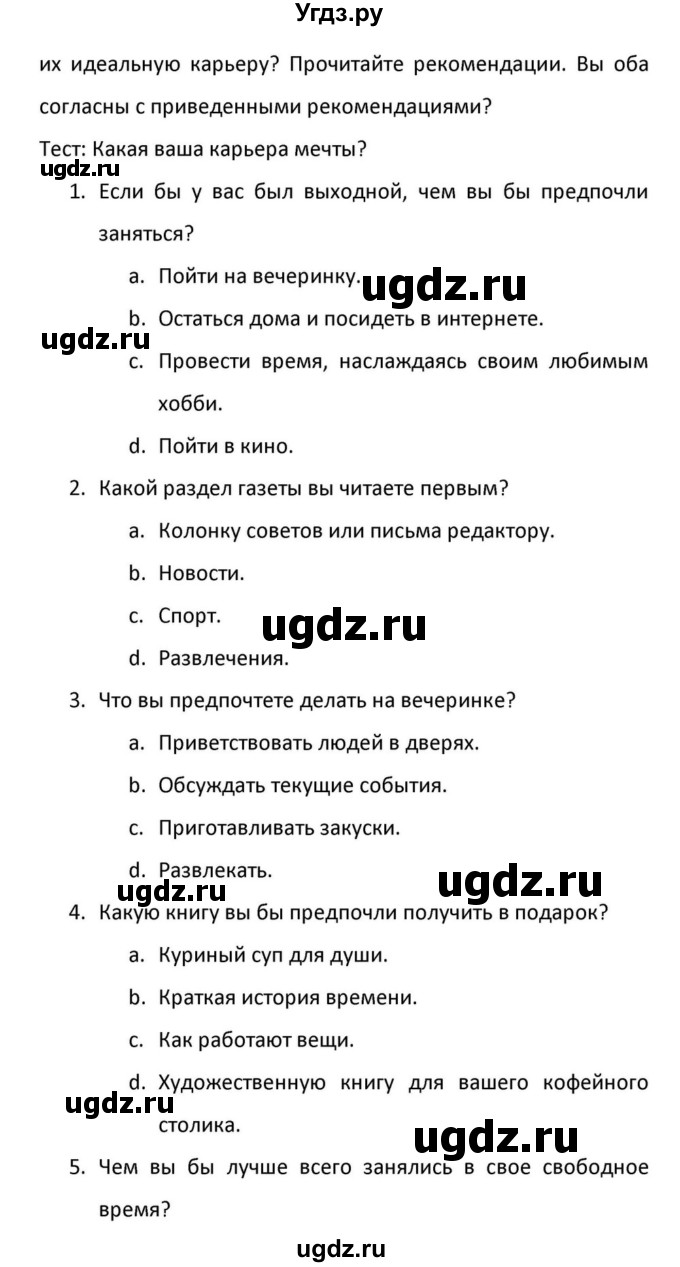 Угдз.ру

их идеальную карьеру? Прочитайте рекомендации. Вы оба согласны с приведенными рекомендациями?

Тест: Какая ваша карьера мечты?

ugdz.ru

1. Если бы у вас был выходной, чем вы бы предпочли заняться?

a. Пойти на вечеринку.

ugdz.ru

b. Остаться дома и посидеть в интернете.

ugdz.ru

c. Провести время, наслаждаясь своим любимым хобби.

d. Пойти в кино.

2. Какой раздел газеты вы читаете первым?

a. Колонку советов или письма редактору.

b. Новости.

c. Спорт.

ugdz.ru

d. Развлечения.

3. Что вы предпочтете делать на вечеринке?

a. Приветствовать людей в дверях.

b. Обсуждать текущие события.

c. Приготавливать закуски.

d. Развлекать.

ugdz.ru

ugdz.ru

4. Какую книгу вы бы предпочли получить в подарок?

a. Куриный суп для души.

b. Краткая история времени.

c. Как работают вещи.

d. Художественную книгу для вашего кофейного столика.

ugdz.ru

ugdz.ru

5. Чем вы бы лучше всего занялись в свое свободное время?

ugdz.ru